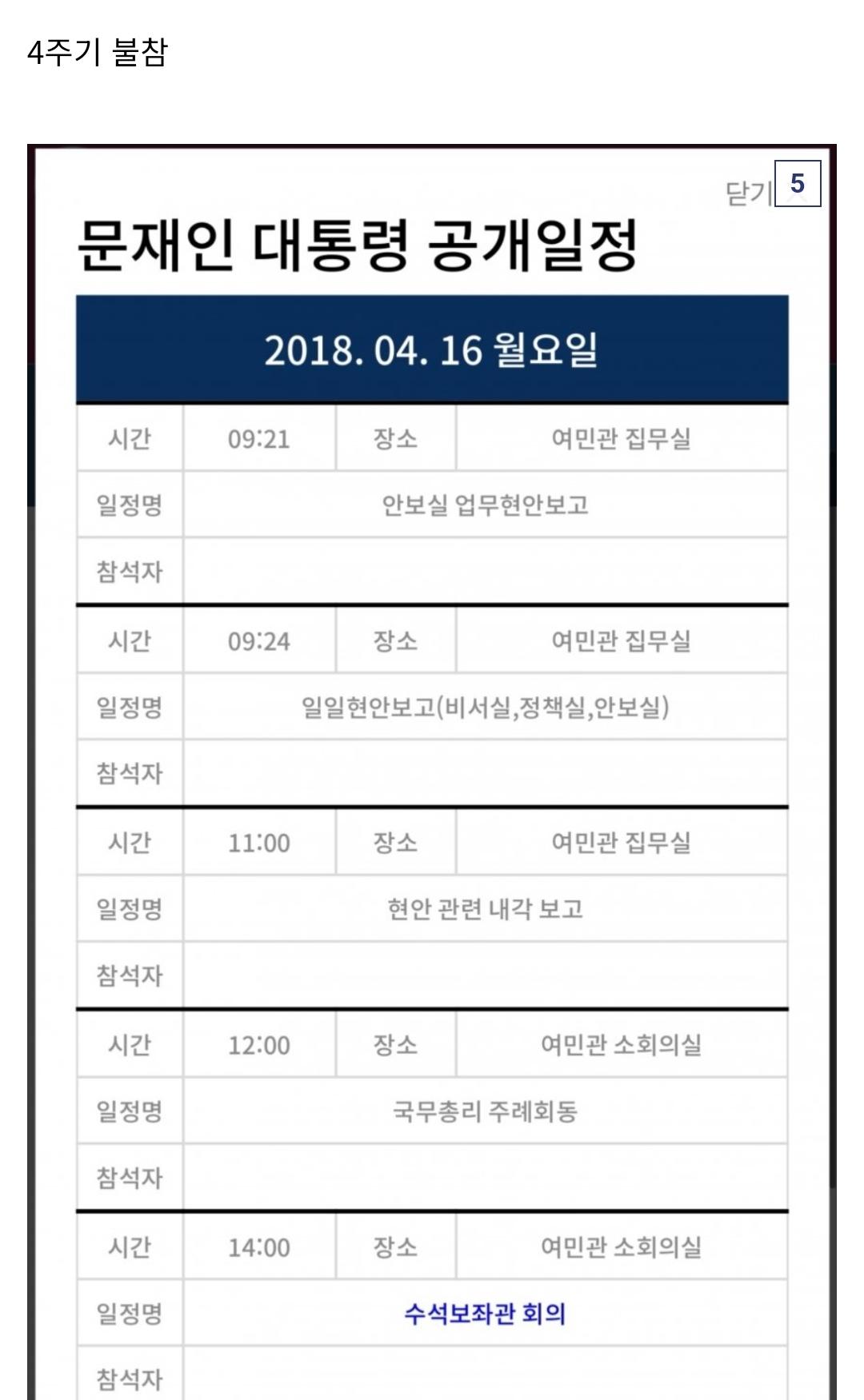 4주기 불참

닫기 5

문재인 대통령 공개일정

2018. 04. 16 월요일

| 시간 | 09:21 | 장소 | 여민관 집무실 |
|---|---|---|---|
| 일정명 | 안보실 업무현안보고 | | |
| 참석자 | | | |
| 시간 | 09:24 | 장소 | 여민관 집무실 |
| 일정명 | 일일현안보고(비서실,정책실,안보실) | | |
| 참석자 | | | |
| 시간 | 11:00 | 장소 | 여민관 집무실 |
| 일정명 | 현안 관련 내각 보고 | | |
| 참석자 | | | |
| 시간 | 12:00 | 장소 | 여민관 소회의실 |
| 일정명 | 국무총리 주례회동 | | |
| 참석자 | | | |
| 시간 | 14:00 | 장소 | 여민관 소회의실 |
| 일정명 | 수석보좌관 회의 | | |
| 참석자 | | | |